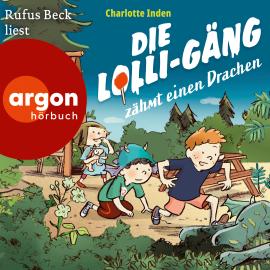 Rufus Beck liest

Charlotte Inden

DIE LOLLI-GÄNG

zähmt einen Drachen

argon
hörbuch